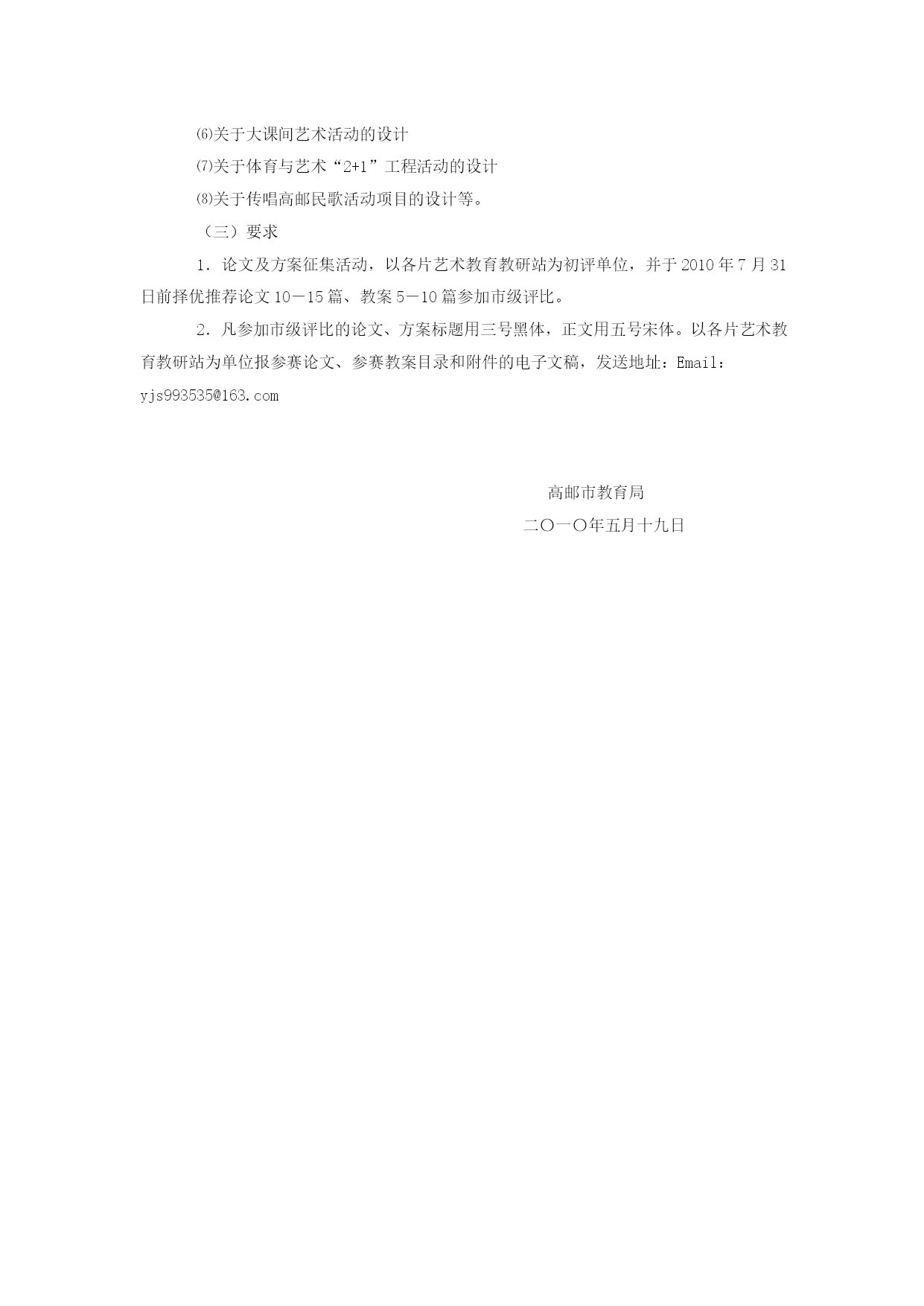 ⑹关于大课间艺术活动的设计

⑺关于体育与艺术“2+1”工程活动的设计

⑻关于传唱高邮民歌活动项目的设计等。

（三）要求

1．论文及方案征集活动，以各片艺术教育教研站为初评单位，并于2010年7月31日前择优推荐论文10－15篇、教案5－10篇参加市级评比。

2．凡参加市级评比的论文、方案标题用三号黑体，正文用五号宋体。以各片艺术教育教研站为单位报参赛论文、参赛教案目录和附件的电子文稿，发送地址：Email：yjs993535@163.com

高邮市教育局

二〇一〇年五月十九日